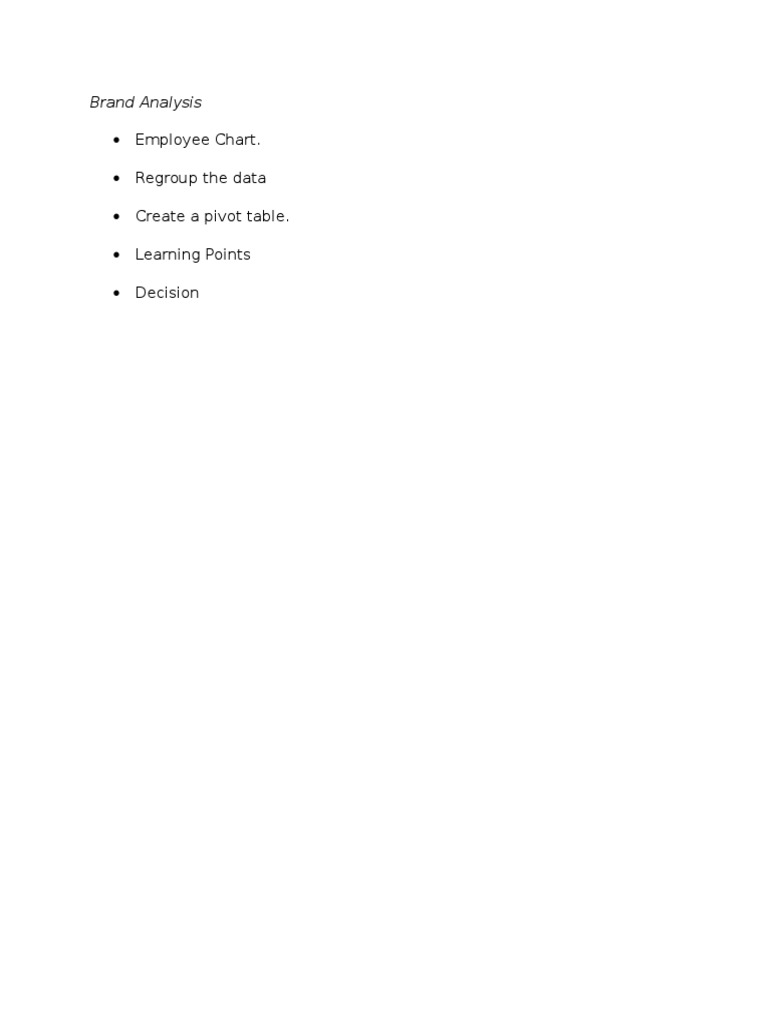 Brand Analysis

• Employee Chart.
• Regroup the data
• Create a pivot table.
• Learning Points
• Decision